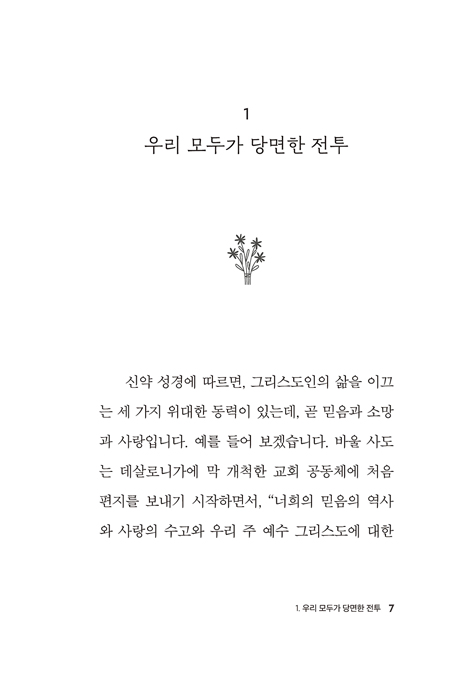 1
우리 모두가 당면한 전투

신약 성경에 따르면, 그리스도인의 삶을 이끄는 세 가지 위대한 동력이 있는데, 곧 믿음과 소망과 사랑입니다. 예를 들어 보겠습니다. 바울 사도는 데살로니가에 막 개척한 교회 공동체에 처음 편지를 보내기 시작하면서, “너희의 믿음의 역사와 사랑의 수고와 우리 주 예수 그리스도에 대한

1. 우리 모두가 당면한 전투 7